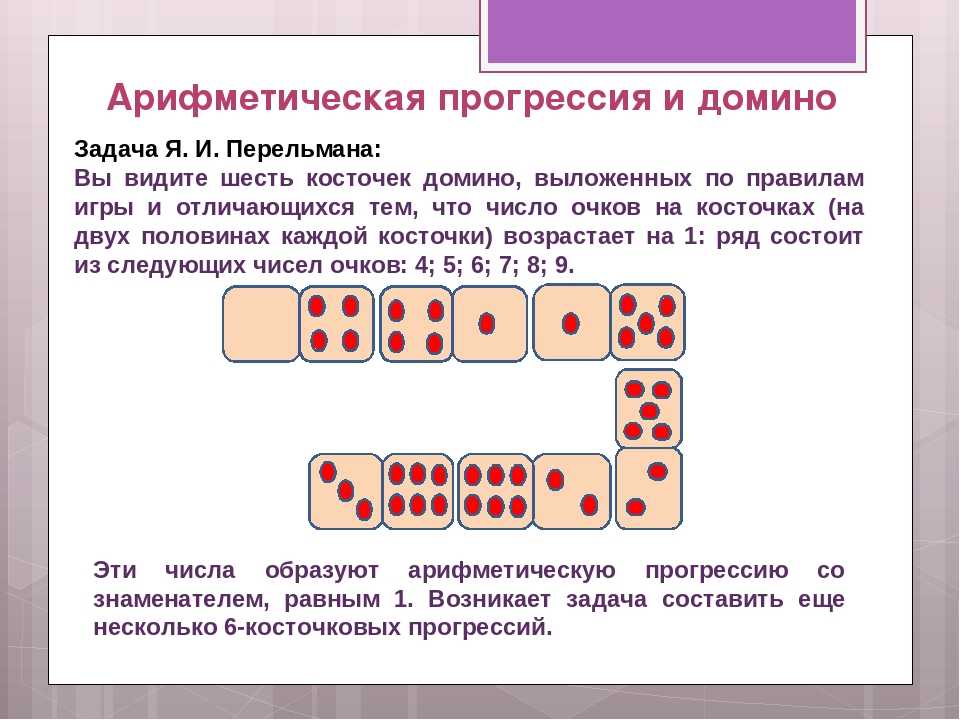 Арифметическая прогрессия и домино

Задача Я. И. Перельмана:
Вы видите шесть косточек домино, выложенных по правилам игры и отличающихся тем, что число очков на косточках (на двух половинах каждой косточки) возрастает на 1: ряд состоит из следующих чисел очков: 4; 5; 6; 7; 8; 9.

Эти числа образуют арифметическую прогрессию со знаменателем, равным 1. Возникает задача составить еще несколько 6-косточковых прогрессий.